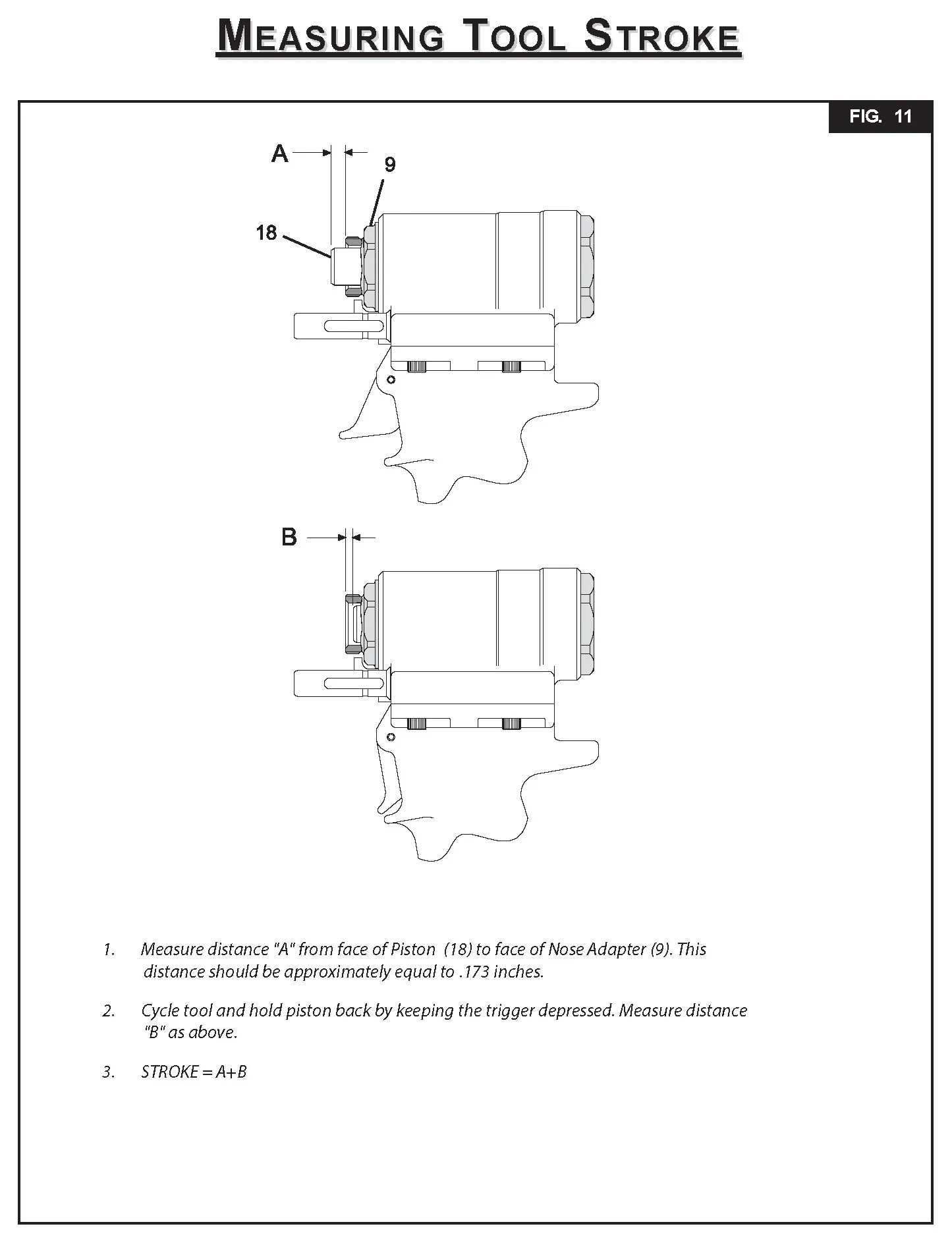 MEASURING TOOL STROKE

FIG. 11

A

9

18

B

1. Measure distance "A" from face of Piston (18) to face of Nose Adapter (9). This distance should be approximately equal to .173 inches.

2. Cycle tool and hold piston back by keeping the trigger depressed. Measure distance "B" as above.

3. STROKE = A+B